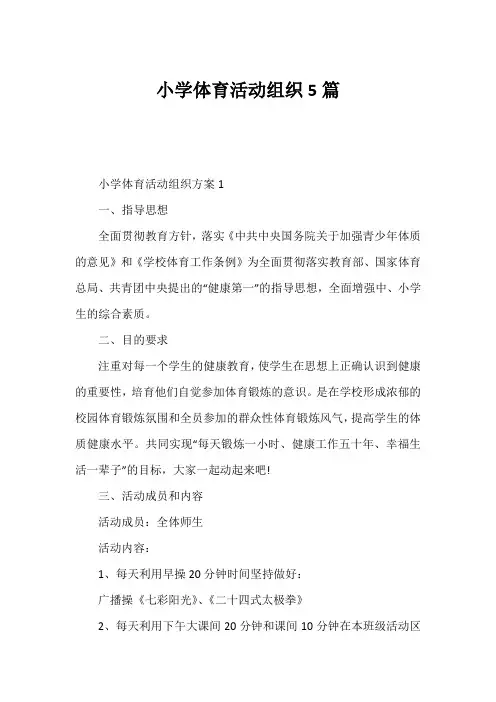 小学体育活动组织 5 篇

小学体育活动组织方案 1

一、指导思想

全面贯彻教育方针，落实《中共中央国务院关于加强青少年体质的意见》和《学校体育工作条例》为全面贯彻落实教育部、国家体育总局、共青团中央提出的“健康第一”的指导思想，全面增强中、小学生的综合素质。

二、目的要求

注重对每一个学生的健康教育，使学生在思想上正确认识到健康的重要性，培育他们自觉参加体育锻炼的意识。是在学校形成浓郁的校园体育锻炼氛围和全员参加的群众性体育锻炼风气，提高学生的体质健康水平。共同实现“每天锻炼一小时、健康工作五十年、幸福生活一辈子”的目标，大家一起动起来吧!

三、活动成员和内容

活动成员：全体师生

活动内容：

1、每天利用早操 20 分钟时间坚持做好：

广播操《七彩阳光》、《二十四式太极拳》

2、每天利用下午大课间 20 分钟和课间 10 分钟在本班级活动区